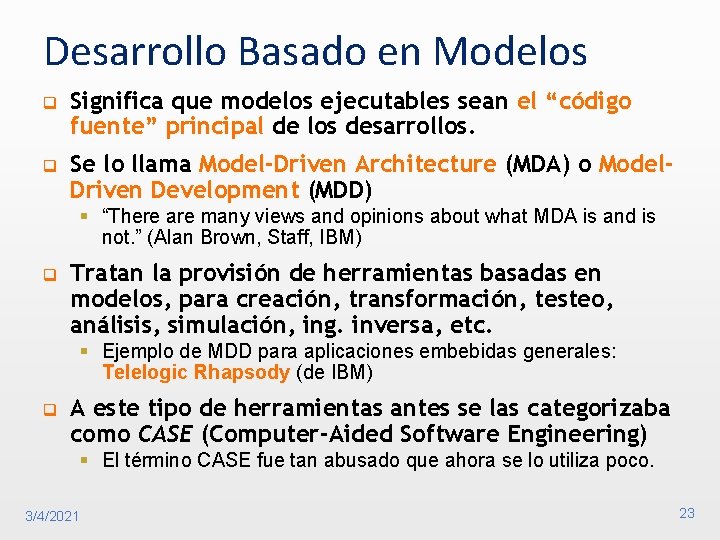 Desarrollo Basado en Modelos

Significa que modelos ejecutables sean el “código fuente” principal de los desarrollos.

Se lo llama Model-Driven Architecture (MDA) o Model-Driven Development (MDD)

“There are many views and opinions about what MDA is and is not.” (Alan Brown, Staff, IBM)

Tratan la provisión de herramientas basadas en modelos, para creación, transformación, testeo, análisis, simulación, ing. inversa, etc.

Ejemplo de MDD para aplicaciones embebidas generales: Telelogic Rhapsody (de IBM)

A este tipo de herramientas antes se las categorizaba como CASE (Computer-Aided Software Engineering)

El término CASE fue tan abusado que ahora se lo utiliza poco.

3/4/2021

23